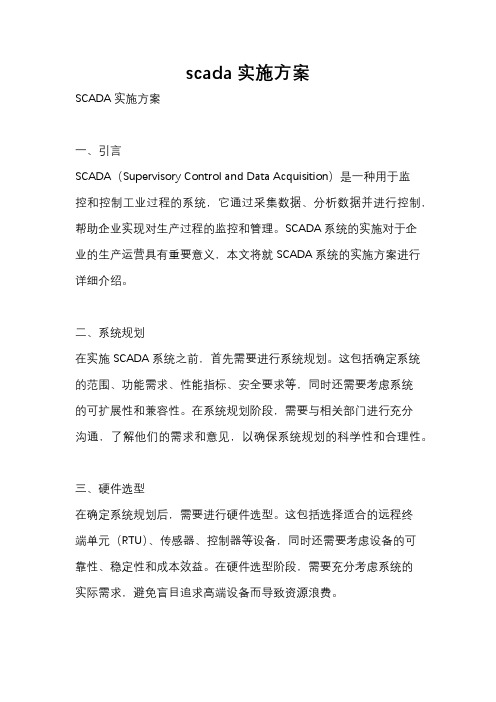 scada 实施方案

SCADA 实施方案

一、引言

SCADA（Supervisory Control and Data Acquisition）是一种用于监控和控制工业过程的系统，它通过采集数据、分析数据并进行控制，帮助企业实现对生产过程的监控和管理。SCADA 系统的实施对于企业的生产运营具有重要意义，本文将就 SCADA 系统的实施方案进行详细介绍。

二、系统规划

在实施 SCADA 系统之前，首先需要进行系统规划。这包括确定系统的范围、功能需求、性能指标、安全要求等，同时还需要考虑系统的可扩展性和兼容性。在系统规划阶段，需要与相关部门进行充分沟通，了解他们的需求和意见，以确保系统规划的科学性和合理性。

三、硬件选型

在确定系统规划后，需要进行硬件选型。这包括选择适合的远程终端单元（RTU）、传感器、控制器等设备，同时还需要考虑设备的可靠性、稳定性和成本效益。在硬件选型阶段，需要充分考虑系统的实际需求，避免盲目追求高端设备而导致资源浪费。